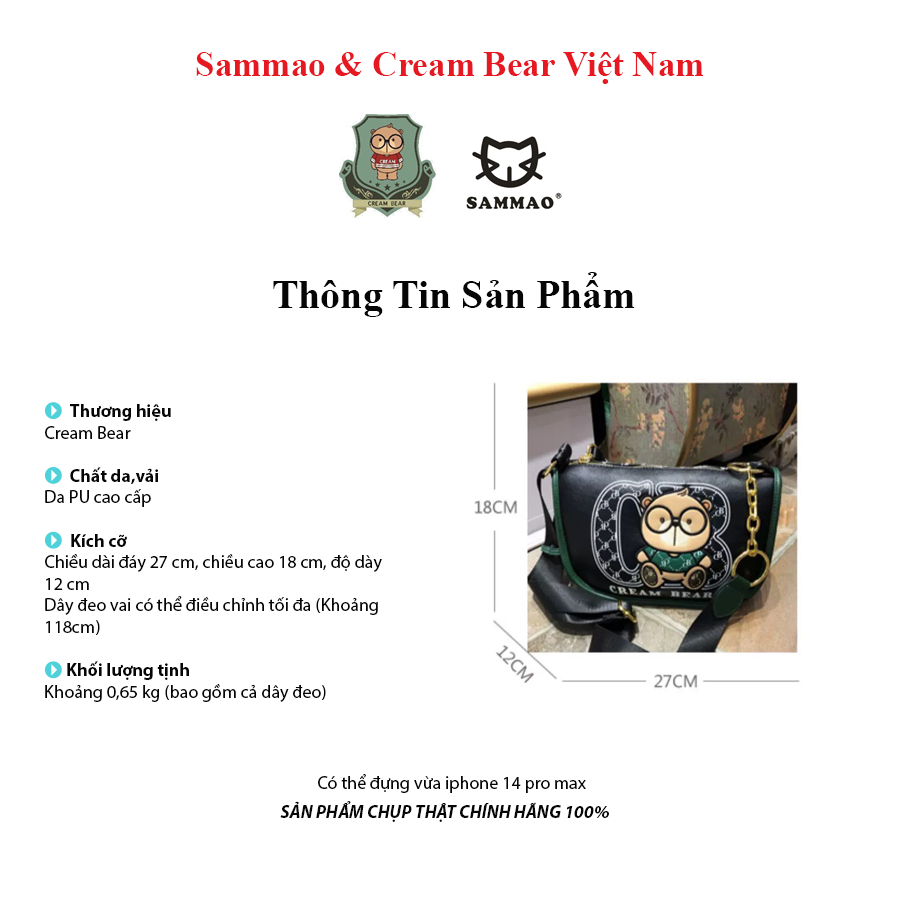 Sammao & Cream Bear Việt Nam

CREAM
CREAM BEAR

SAMMAO®

Thông Tin Sản Phẩm

Thương hiệu
Cream Bear

Chất da,vải
Da PU cao cấp

Kích cỡ
Chiều dài đáy 27 cm, chiều cao 18 cm, độ dày 12 cm
Dây đeo vai có thể điều chỉnh tối đa (Khoảng 118cm)

Khối lượng tịnh
Khoảng 0,65 kg (bao gồm cả dây đeo)

18CM

CB
CREAM BEAR

12CM

27CM

Có thể đựng vừa iphone 14 pro max
SẢN PHẨM CHỤP THẬT CHÍNH HÃNG 100%